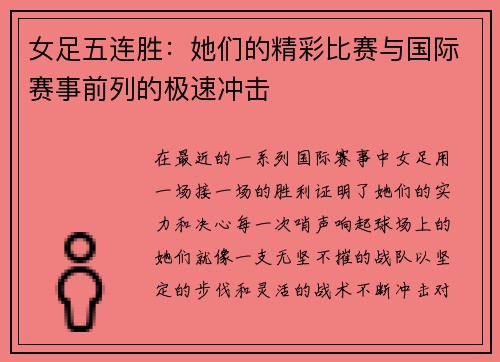 女足五连胜：她们的精彩比赛与国际赛事前列的极速冲击

在最近的一系列国际赛事中女足用一场接一场的胜利证明了她们的实力和决心每一次哨声响起球场上的她们就像一支无坚不摧的战队以坚定的步伐和灵活的战术不断冲击对